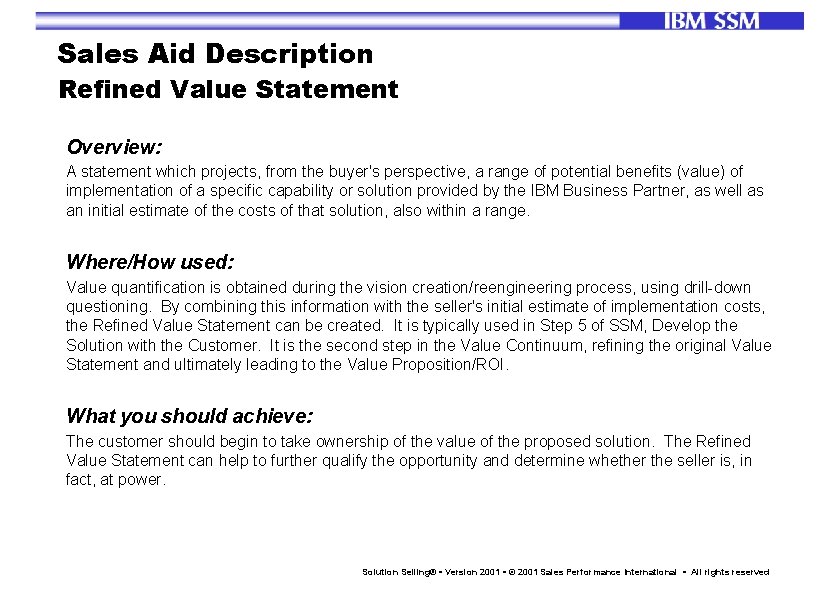 IBM SSM

Sales Aid Description
Refined Value Statement

Overview:
A statement which projects, from the buyer's perspective, a range of potential benefits (value) of implementation of a specific capability or solution provided by the IBM Business Partner, as well as an initial estimate of the costs of that solution, also within a range.

Where/How used:
Value quantification is obtained during the vision creation/reengineering process, using drill-down questioning. By combining this information with the seller's initial estimate of implementation costs, the Refined Value Statement can be created. It is typically used in Step 5 of SSM, Develop the Solution with the Customer. It is the second step in the Value Continuum, refining the original Value Statement and ultimately leading to the Value Proposition/ROI.

What you should achieve:
The customer should begin to take ownership of the value of the proposed solution. The Refined Value Statement can help to further qualify the opportunity and determine whether the seller is, in fact, at power.

Solution Selling® • Version 2001 • © 2001 Sales Performance International • All rights reserved